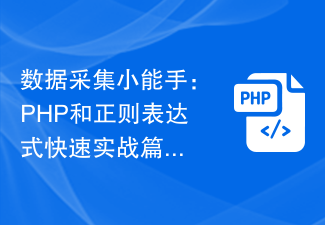 数据采集小能手：PHP和正则表达式快速实战篇...

PHP

</>